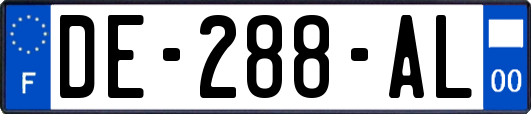 F
DE-288-AL
00